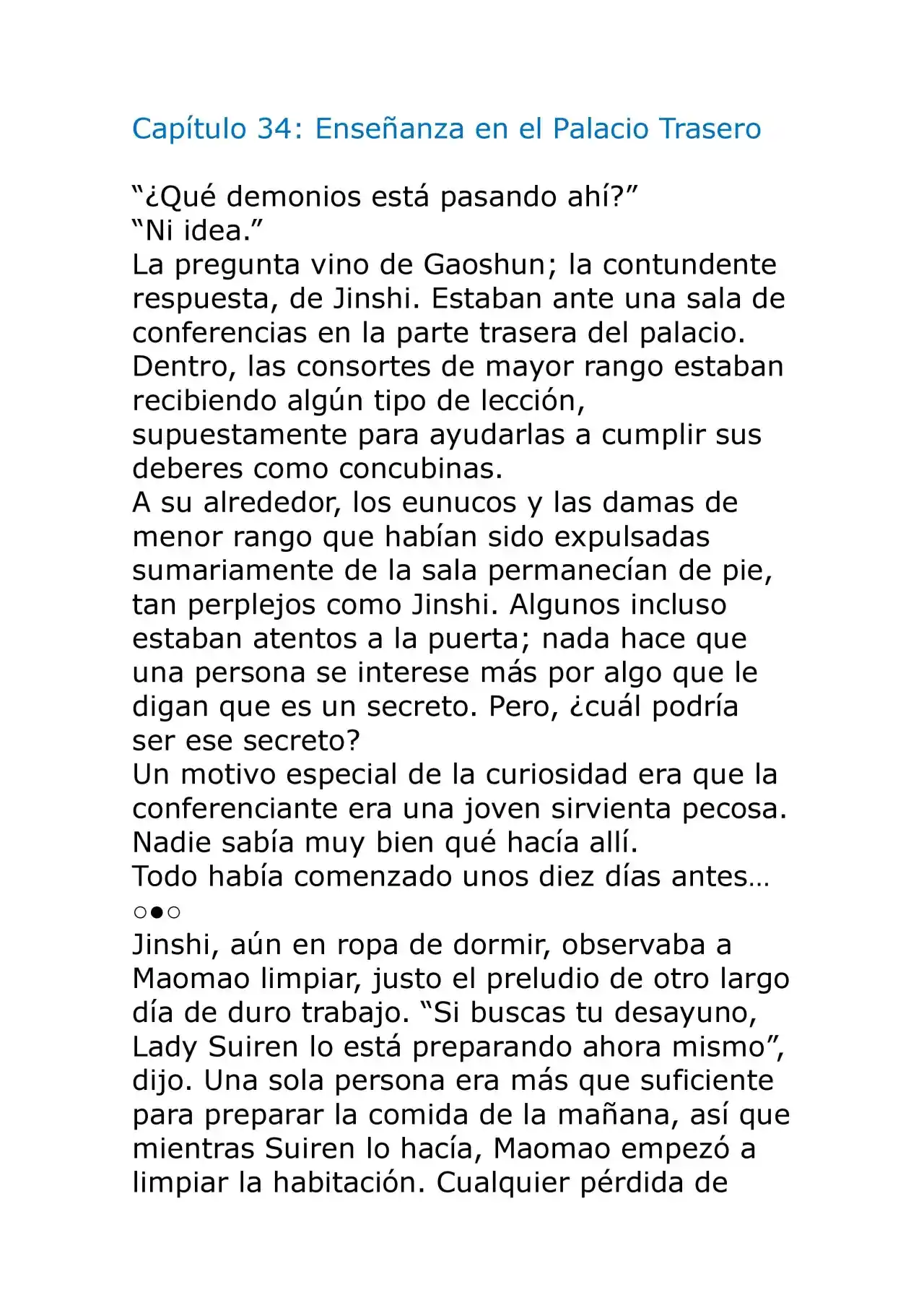 Capítulo 34: Enseñanza en el Palacio Trasero

“¿Qué demonios está pasando ahí?”
“Ni idea.”
La pregunta vino de Gaoshun; la contundente respuesta, de Jinshi. Estaban ante una sala de conferencias en la parte trasera del palacio. Dentro, las consortes de mayor rango estaban recibiendo algún tipo de lección, supuestamente para ayudarlas a cumplir sus deberes como concubinas.
A su alrededor, los eunucos y las damas de menor rango que habían sido expulsadas sumariamente de la sala permanecían de pie, tan perplejos como Jinshi. Algunos incluso estaban atentos a la puerta; nada hace que una persona se interese más por algo que le digan que es un secreto. Pero, ¿cuál podría ser ese secreto?
Un motivo especial de la curiosidad era que la conferenciante era una joven sirvienta pecosa. Nadie sabía muy bien qué hacía allí.
Todo había comenzado unos diez días antes…
○●○
Jinshi, aún en ropa de dormir, observaba a Maomao limpiar, justo el preludio de otro largo día de duro trabajo. “Si buscas tu desayuno, Lady Suiren lo está preparando ahora mismo”, dijo. Una sola persona era más que suficiente para preparar la comida de la mañana, así que mientras Suiren lo hacía, Maomao empezó a limpiar la habitación. Cualquier pérdida de